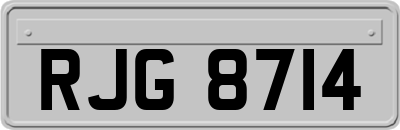 RJG 8714